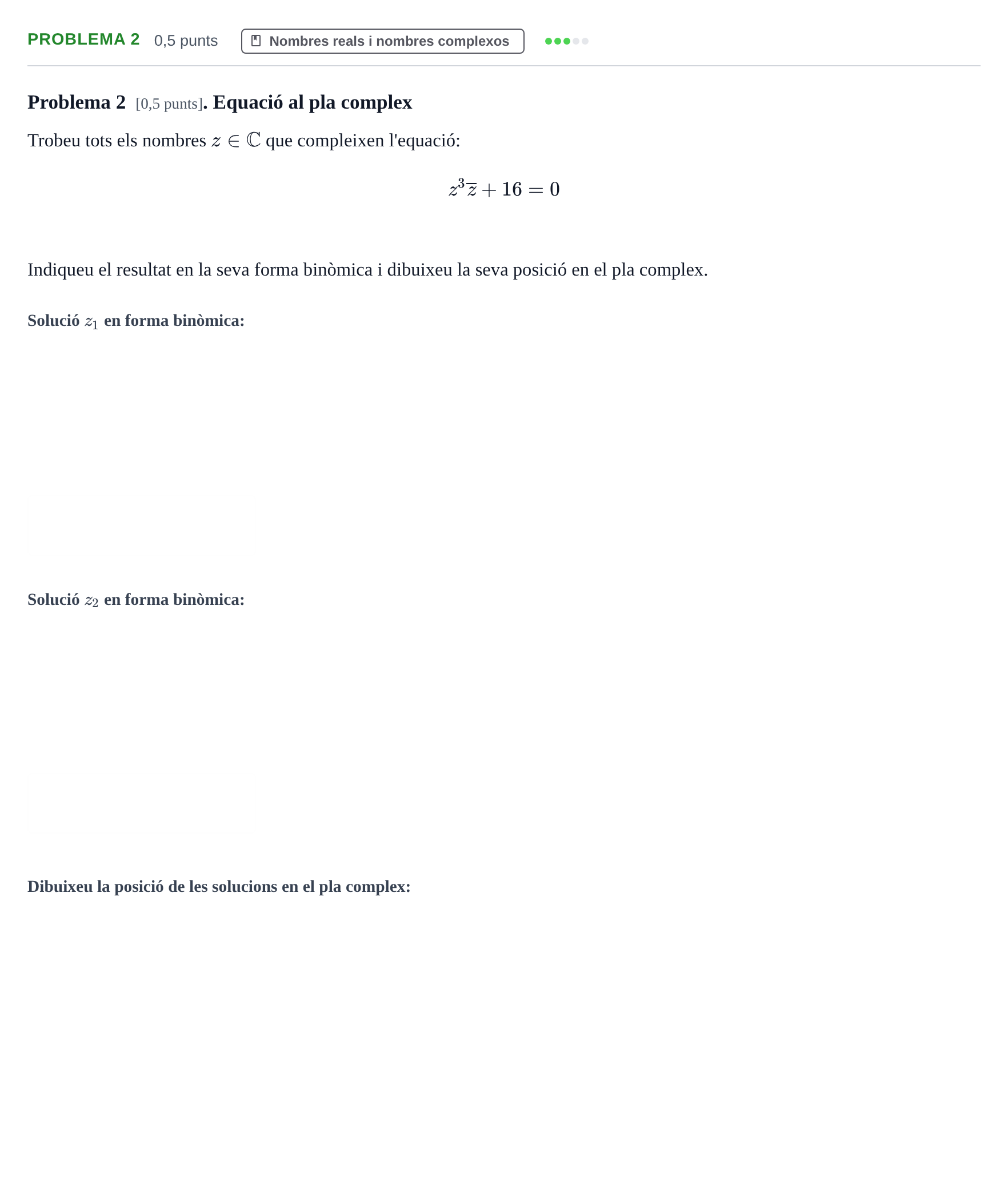 PROBLEMA 2 0,5 punts Nombres reals i nombres complexos

Problema 2 [0,5 punts]. Equació al pla complex

Trobeu tots els nombres $z \in \mathbb{C}$ que compleixen l'equació:

$z^3\overline{z} + 16 = 0$

Indiqueu el resultat en la seva forma binòmica i dibuixeu la seva posició en el pla complex.

Solució $z_1$ en forma binòmica:

Solució $z_2$ en forma binòmica:

Dibuixeu la posició de les solucions en el pla complex: